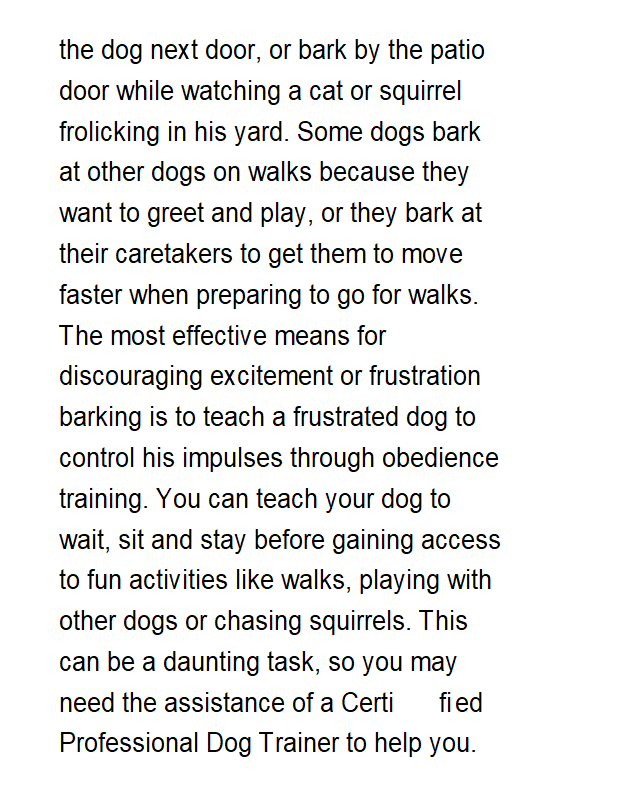 the dog next door, or bark by the patio door while watching a cat or squirrel frolicking in his yard. Some dogs bark at other dogs on walks because they want to greet and play, or they bark at their caretakers to get them to move faster when preparing to go for walks. The most effective means for discouraging excitement or frustration barking is to teach a frustrated dog to control his impulses through obedience training. You can teach your dog to wait, sit and stay before gaining access to fun activities like walks, playing with other dogs or chasing squirrels. This can be a daunting task, so you may need the assistance of a Certi fied Professional Dog Trainer to help you.